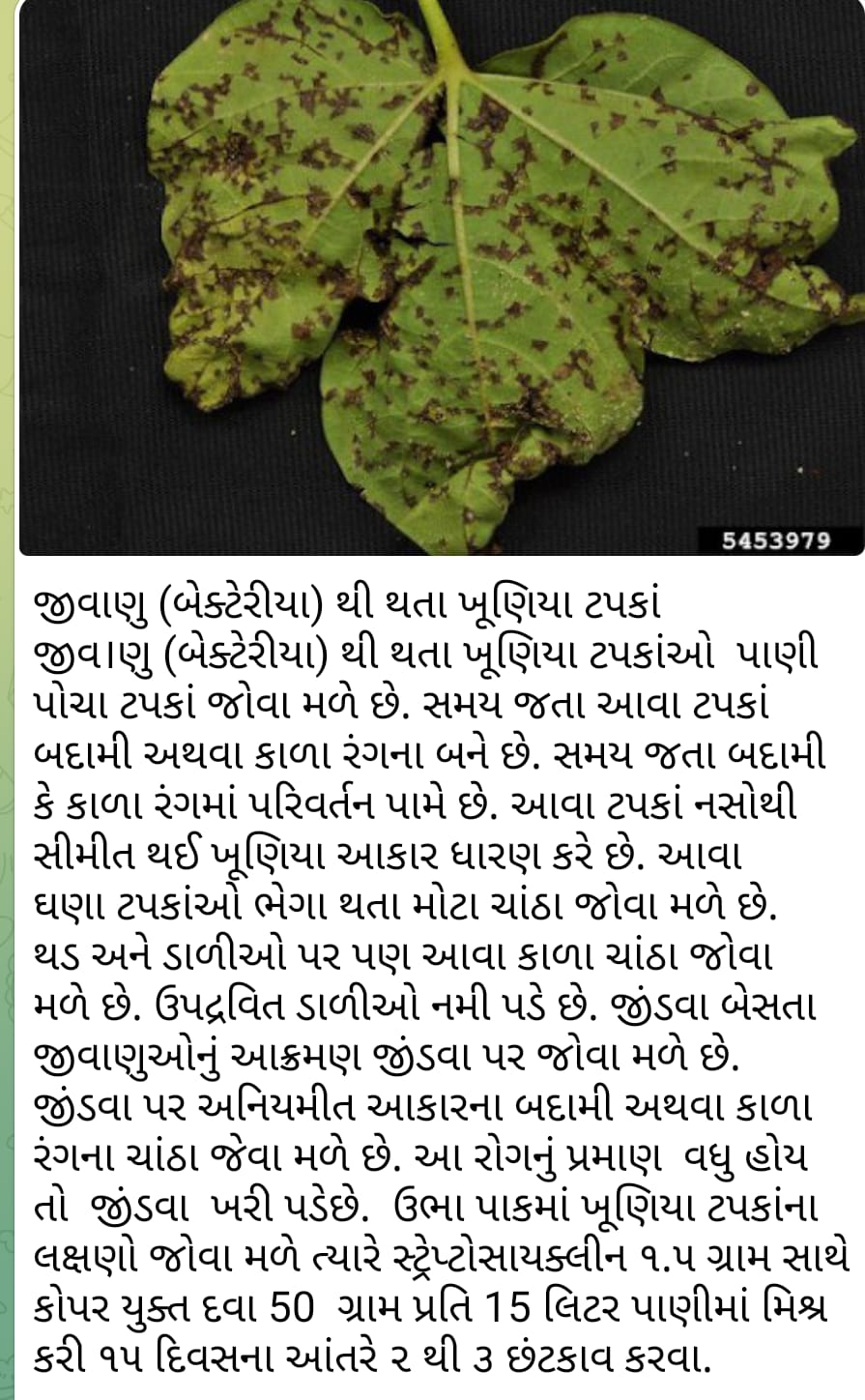 5453979

જીવાણુ (બેક્ટેરીયા) થી થતા ખૂણિયા ટપકાં
જીવાણુ (બેક્ટેરીયા) થી થતા ખૂણિયા ટપકાંઓ પાણી પોચા ટપકાં જોવા મળે છે. સમય જતા આવા ટપકાં બદામી અથવા કાળા રંગના બને છે. સમય જતા બદામી કે કાળા રંગમાં પરિવર્તન પામે છે. આવા ટપકાં નસોથી સીમીત થઈ ખૂણિયા આકાર ધારણ કરે છે. આવા ઘણા ટપકાંઓ ભેગા થતા મોટા ચાંઠા જોવા મળે છે. થડ અને ડાળીઓ પર પણ આવા કાળા ચાંઠા જોવા મળે છે. ઉપદ્રવિત ડાળીઓ નમી પડે છે. જીંડવા બેસતા જીવાણુઓનું આક્રમણ જીંડવા પર જોવા મળે છે. જીંડવા પર અનિયમીત આકારના બદામી અથવા કાળા રંગના ચાંઠા જેવા મળે છે. આ રોગનું પ્રમાણ વધુ હોય તો જીંડવા ખરી પડેછે. ઉભા પાકમાં ખૂણિયા ટપકાંના લક્ષણો જોવા મળે ત્યારે સ્ટ્રેપ્ટોસાયક્લીન ૧.૫ ગ્રામ સાથે કોપર યુક્ત દવા 50 ગ્રામ પ્રતિ 15 લિટર પાણીમાં મિશ્ર કરી ૧૫ દિવસના આંતરે ૨ થી ૩ છંટકાવ કરવા.